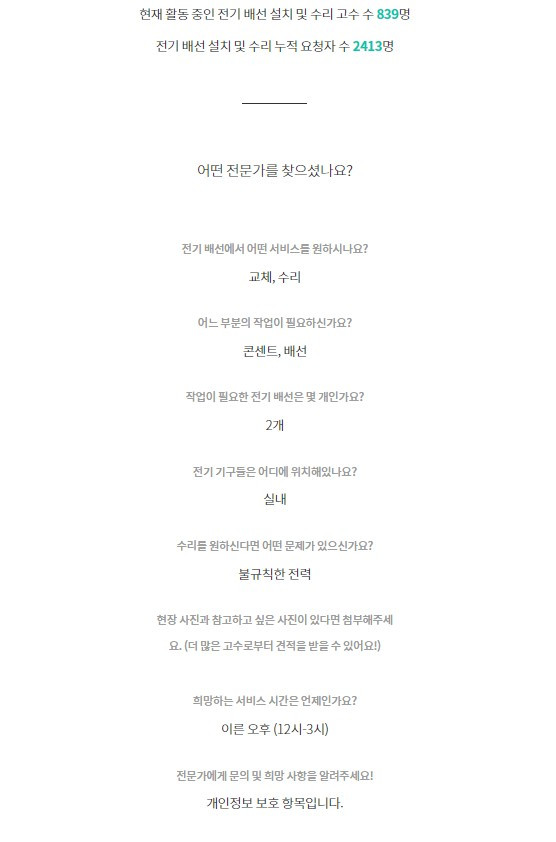 현재 활동 중인 전기 배선 설치 및 수리 고수 수 839명

전기 배선 설치 및 수리 누적 요청자 수 2413명

어떤 전문가를 찾으셨나요?

전기 배선에서 어떤 서비스를 원하시나요?

교체, 수리

어느 부분의 작업이 필요하신가요?

콘센트, 배선

작업이 필요한 전기 배선은 몇 개인가요?

2개

전기 기구들은 어디에 위치해있나요?

실내

수리를 원하신다면 어떤 문제가 있으신가요?

불규칙한 전력

현장 사진과 참고하고 싶은 사진이 있다면 첨부해주세요. (더 많은 고수로부터 견적을 받을 수 있어요!)

희망하는 서비스 시간은 언제인가요?

이른 오후 (12시-3시)

전문가에게 문의 및 희망 사항을 알려주세요!

개인정보 보호 항목입니다.